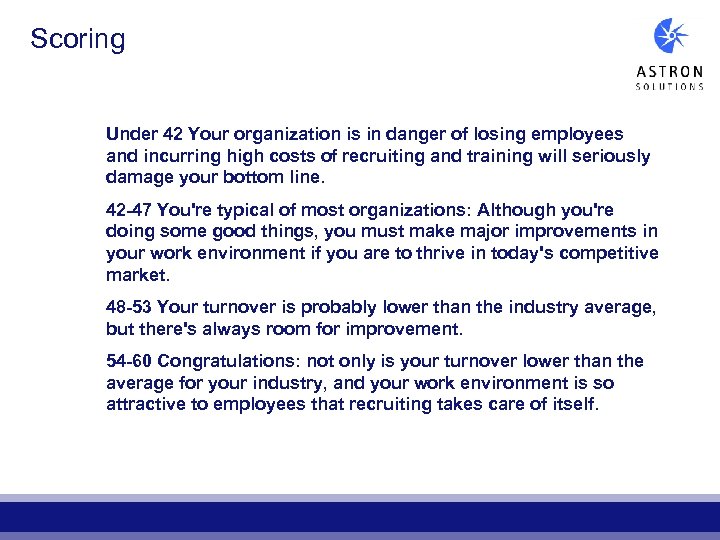 Scoring

ASTRON
SOLUTIONS

Under 42 Your organization is in danger of losing employees and incurring high costs of recruiting and training will seriously damage your bottom line.

42-47 You're typical of most organizations: Although you're doing some good things, you must make major improvements in your work environment if you are to thrive in today's competitive market.

48-53 Your turnover is probably lower than the industry average, but there's always room for improvement.

54-60 Congratulations: not only is your turnover lower than the average for your industry, and your work environment is so attractive to employees that recruiting takes care of itself.